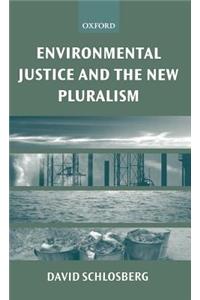 OXFORD

ENVIRONMENTAL JUSTICE AND THE NEW PLURALISM

DAVID SCHLOSBERG